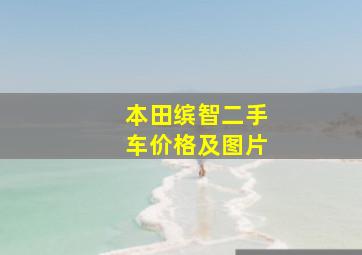 本田缤智二手车价格及图片